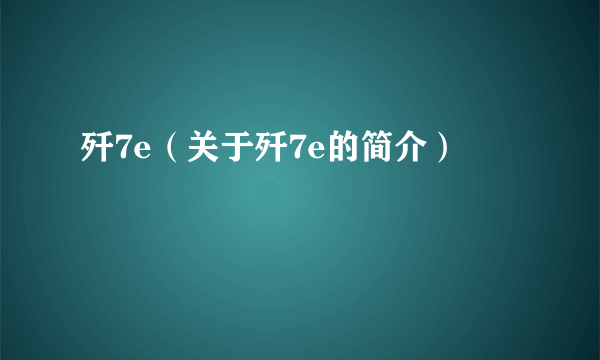 歼7e（关于歼7e的简介）